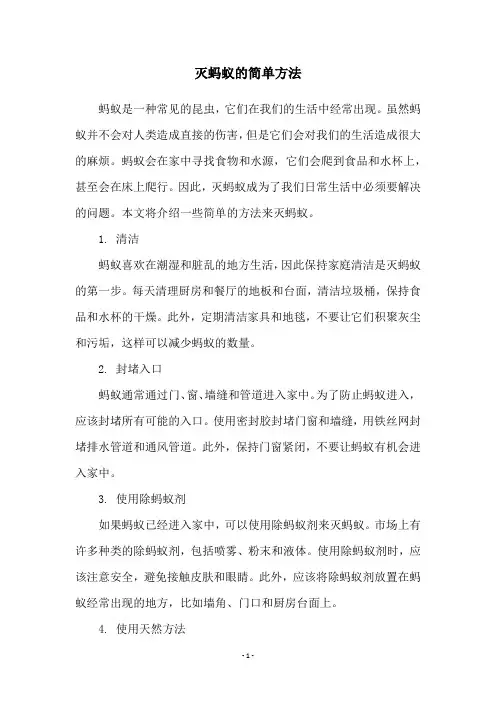 灭蚂蚁的简单方法

蚂蚁是一种常见的昆虫，它们在我们的生活中经常出现。虽然蚂蚁并不会对人类造成直接的伤害，但是它们会对我们的生活造成很大的麻烦。蚂蚁会在家中寻找食物和水源，它们会爬到食品和水杯上，甚至会在床上爬行。因此，灭蚂蚁成为了我们日常生活中必须要解决的问题。本文将介绍一些简单的方法来灭蚂蚁。

1. 清洁

蚂蚁喜欢在潮湿和脏乱的地方生活，因此保持家庭清洁是灭蚂蚁的第一步。每天清理厨房和餐厅的地板和台面，清洁垃圾桶，保持食品和水杯的干燥。此外，定期清洁家具和地毯，不要让它们积聚灰尘和污垢，这样可以减少蚂蚁的数量。

2. 封堵入口

蚂蚁通常通过门、窗、墙缝和管道进入家中。为了防止蚂蚁进入，应该封堵所有可能的入口。使用密封胶封堵门窗和墙缝，用铁丝网封堵排水管道和通风管道。此外，保持门窗紧闭，不要让蚂蚁有机会进入家中。

3. 使用除蚂蚁剂

如果蚂蚁已经进入家中，可以使用除蚂蚁剂来灭蚂蚁。市场上有许多种类的除蚂蚁剂，包括喷雾、粉末和液体。使用除蚂蚁剂时，应该注意安全，避免接触皮肤和眼睛。此外，应该将除蚂蚁剂放置在蚂蚁经常出现的地方，比如墙角、门口和厨房台面上。

4. 使用天然方法

- 1 -